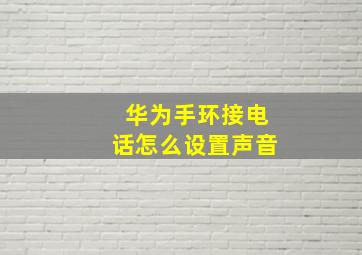 华为手环接电话怎么设置声音